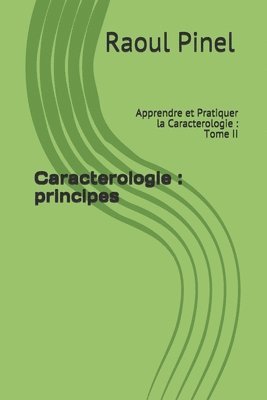 Raoul Pinel

Apprendre et Pratiquer la Caracterologie : Tome II

Caracterologie : principes